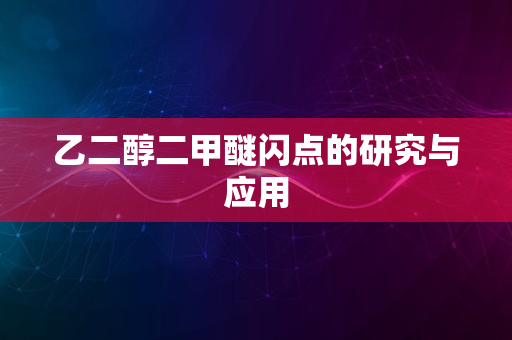 乙二醇二甲醚闪点的研究与应用